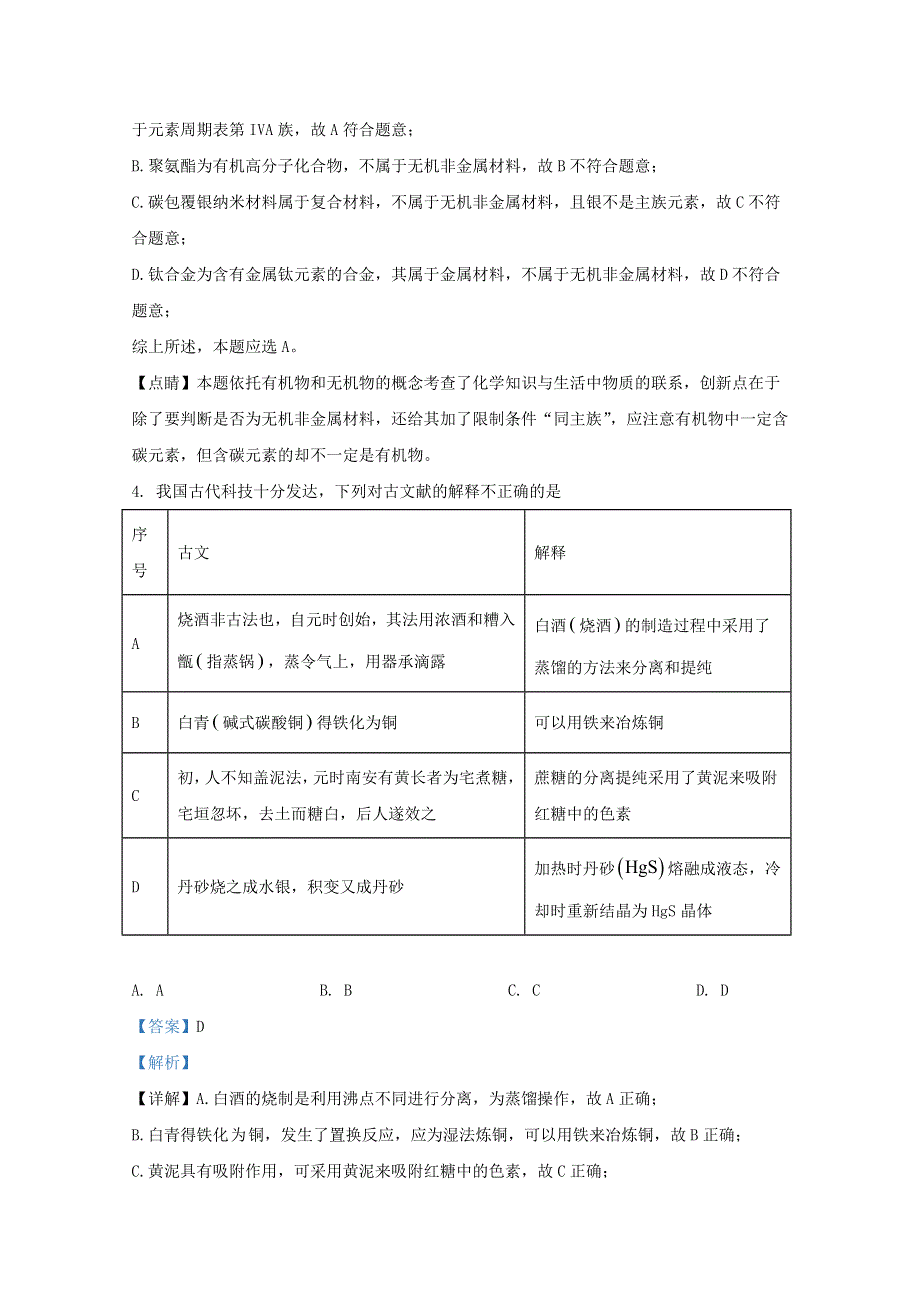 于元素周期表第 IVA 族，故 A 符合题意；

B. 聚氨酯为有机高分子化合物，不属于无机非金属材料，故 B 不符合题意；

C. 碳包覆银纳米材料属于复合材料，不属于无机非金属材料，且银不是主族元素，故 C 不符合题意；

D. 钛合金为含有金属钛元素的合金，其属于金属材料，不属于无机非金属材料，故 D 不符合题意；

综上所述，本题应选 A。

【点睛】本题依托有机物和无机物的概念考查了化学知识与生活中物质的联系，创新点在于除了要判断是否为无机非金属材料，还给其加了限制条件“同主族”，应注意有机物中一定含碳元素，但含碳元素的却不一定是有机物。

4. 我国古代科技十分发达，下列对古文献的解释不正确的是

| 序号 | 古文 | 解释 |
|---|---|---|
| A | 烧酒非古法也，自元时创始，其法用浓酒和糟入甑（指蒸锅），蒸令气上，用器承滴露 | 白酒（烧酒）的制造过程中采用了蒸馏的方法来分离和提纯 |
| B | 白青（碱式碳酸铜）得铁化为铜 | 可以用铁来冶炼铜 |
| C | 初，人不知盖泥法，元时南安有黄长者为宅煮糖，宅垣忽坏，去土而糖白，后人遂效之 | 蔗糖的分离提纯采用了黄泥来吸附红糖中的色素 |
| D | 丹砂烧之成水银，积变又成丹砂 | 加热时丹砂$(HgS)$熔融成液态，冷却时重新结晶为 HgS 晶体 |

A. A　　B. B　　C. C　　D. D

【答案】D

【解析】

【详解】A. 白酒的烧制是利用沸点不同进行分离，为蒸馏操作，故 A 正确；

B. 白青得铁化为铜，发生了置换反应，应为湿法炼铜，可以用铁来冶炼铜，故 B 正确；

C. 黄泥具有吸附作用，可采用黄泥来吸附红糖中的色素，故 C 正确；